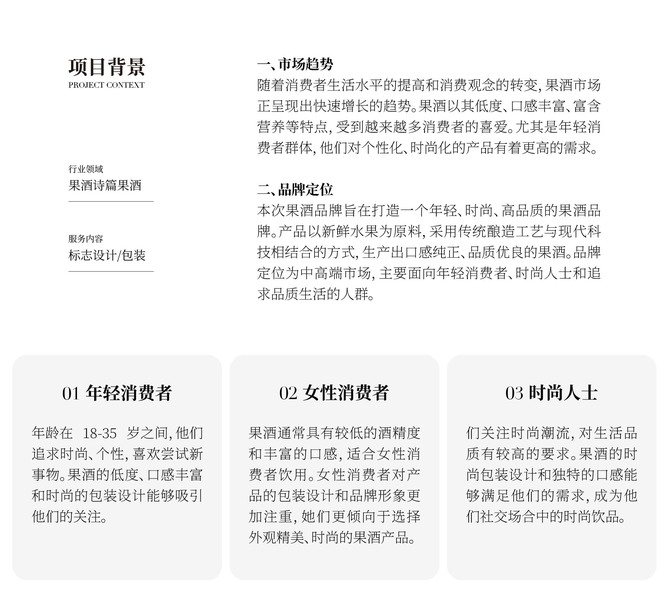 项目背景
PROJECT CONTEXT

行业领域
果酒诗篇果酒

服务内容
标志设计/包装

一、市场趋势
随着消费者生活水平的提高和消费观念的转变，果酒市场正呈现出快速增长的趋势。果酒以其低度、口感丰富、富含营养等特点，受到越来越多消费者的喜爱。尤其是年轻消费者群体，他们对个性化、时尚化的产品有着更高的需求。

二、品牌定位
本次果酒品牌旨在打造一个年轻、时尚、高品质的果酒品牌。产品以新鲜水果为原料，采用传统酿造工艺与现代科技相结合的方式，生产出口感纯正、品质优良的果酒。品牌定位为中高端市场，主要面向年轻消费者、时尚人士和追求品质生活的人群。

01 年轻消费者
年龄在 18-35 岁之间，他们追求时尚、个性，喜欢尝试新事物。果酒的低度、口感丰富和时尚的包装设计能够吸引他们的关注。

02 女性消费者
果酒通常具有较低的酒精度和丰富的口感，适合女性消费者饮用。女性消费者对产品的包装设计和品牌形象更加注重，她们更倾向于选择外观精美、时尚的果酒产品。

03 时尚人士
们关注时尚潮流，对生活品质有较高的要求。果酒的时尚包装设计和独特的口感能够满足他们的需求，成为他们社交场合中的时尚饮品。